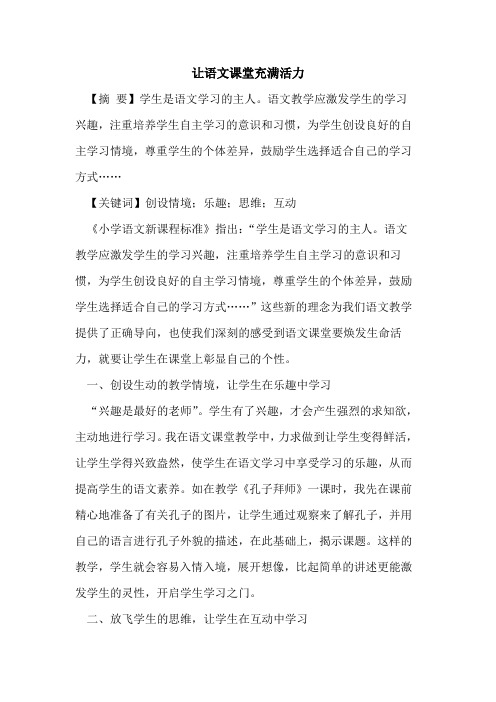 让语文课堂充满活力

【摘　要】学生是语文学习的主人。语文教学应激发学生的学习兴趣，注重培养学生自主学习的意识和习惯，为学生创设良好的自主学习情境，尊重学生的个体差异，鼓励学生选择适合自己的学习方式……

【关键词】创设情境：乐趣：思维：互动

《小学语文新课程标准》指出：“学生是语文学习的主人。语文教学应激发学生的学习兴趣，注重培养学生自主学习的意识和习惯，为学生创设良好的自主学习情境，尊重学生的个体差异，鼓励学生选择适合自己的学习方式……”这些新的理念为我们语文教学提供了正确导向，也使我们深刻的感受到语文课堂要焕发生命活力，就要让学生在课堂上彰显自己的个性。

一、创设生动的教学情境，让学生在乐趣中学习

“兴趣是最好的老师”。学生有了兴趣，才会产生强烈的求知欲，主动地进行学习。我在语文课堂教学中，力求做到让学生变得鲜活，让学生学得兴致盎然，使学生在语文学习中享受学习的乐趣，从而提高学生的语文素养。如在教学《孔子拜师》一课时，我先在课前精心地准备了有关孔子的图片，让学生通过观察来了解孔子，并用自己的语言进行孔子外貌的描述，在此基础上，揭示课题。这样的教学，学生就会容易入情入境，展开想像，比起简单的讲述更能激发学生的灵性，开启学生学习之门。

二、放飞学生的思维，让学生在互动中学习